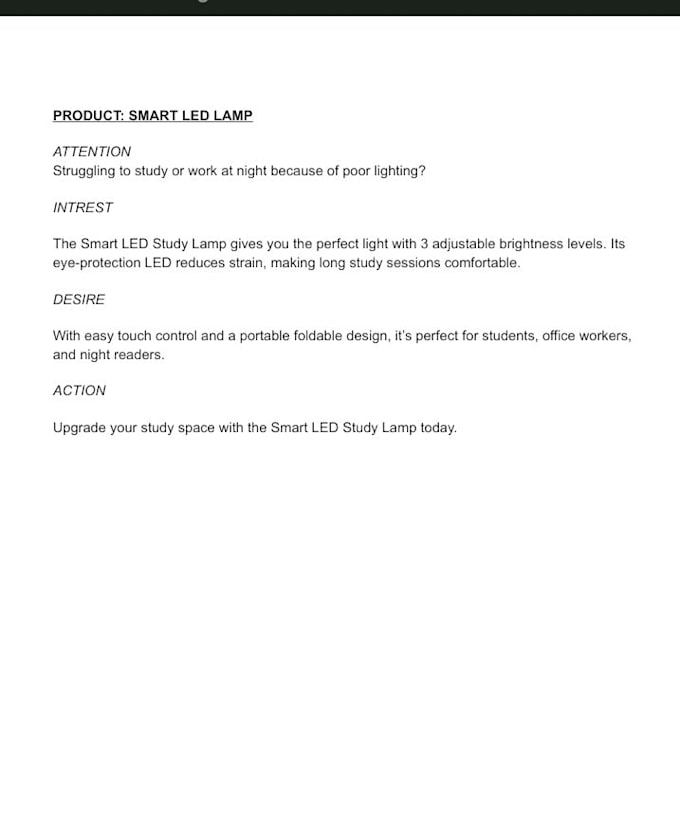 PRODUCT: SMART LED LAMP

ATTENTION
Struggling to study or work at night because of poor lighting?

INTREST

The Smart LED Study Lamp gives you the perfect light with 3 adjustable brightness levels. Its eye-protection LED reduces strain, making long study sessions comfortable.

DESIRE

With easy touch control and a portable foldable design, it's perfect for students, office workers, and night readers.

ACTION

Upgrade your study space with the Smart LED Study Lamp today.